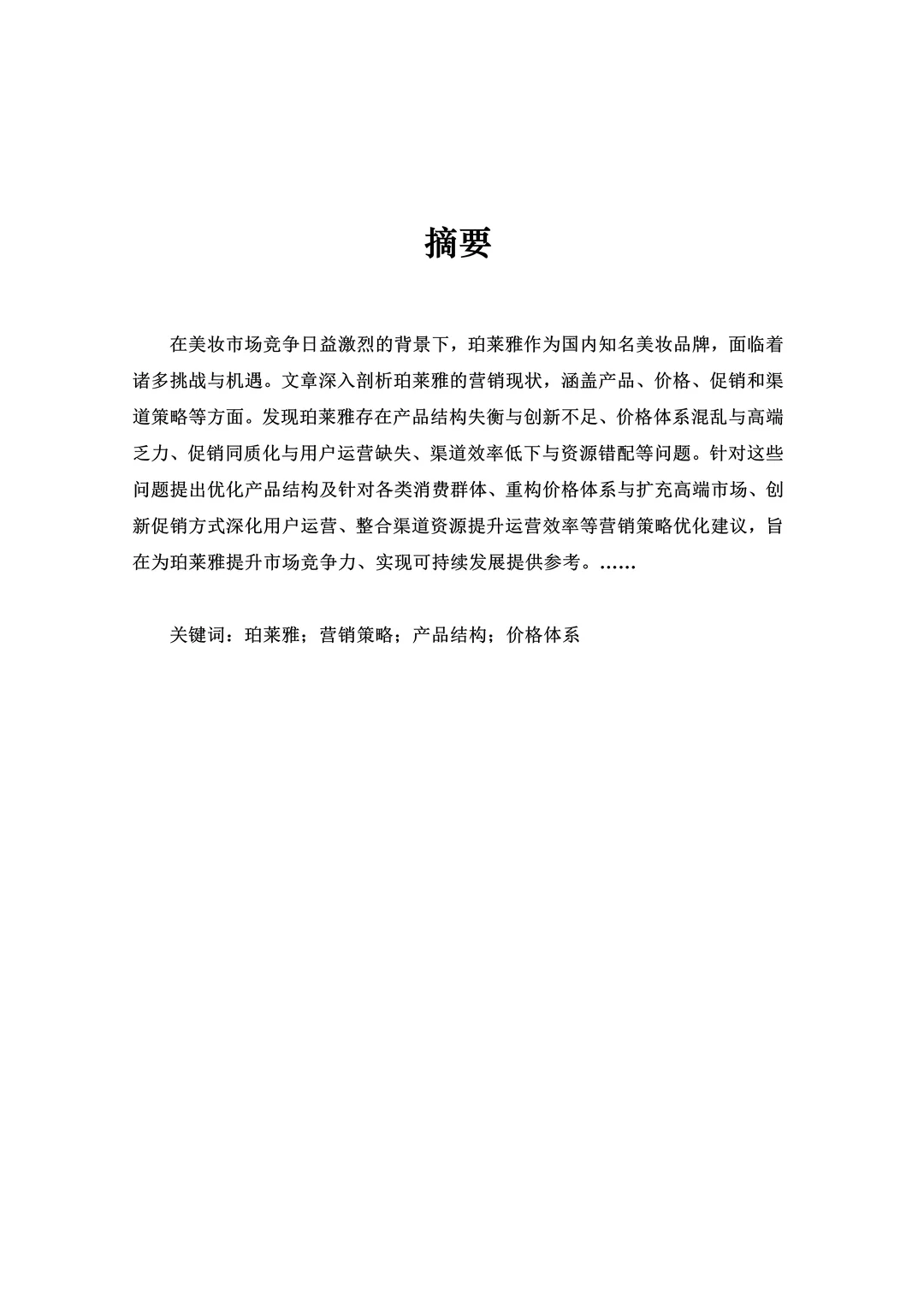 摘要

在美妆市场竞争日益激烈的背景下，珀莱雅作为国内知名美妆品牌，面临着诸多挑战与机遇。文章深入剖析珀莱雅的营销现状，涵盖产品、价格、促销和渠道策略等方面。发现珀莱雅存在产品结构失衡与创新不足、价格体系混乱与高端乏力、促销同质化与用户运营缺失、渠道效率低下与资源错配等问题。针对这些问题提出优化产品结构及针对各类消费群体、重构价格体系与扩充高端市场、创新促销方式深化用户运营、整合渠道资源提升运营效率等营销策略优化建议，旨在为珀莱雅提升市场竞争力、实现可持续发展提供参考。……

关键词：珀莱雅；营销策略；产品结构；价格体系